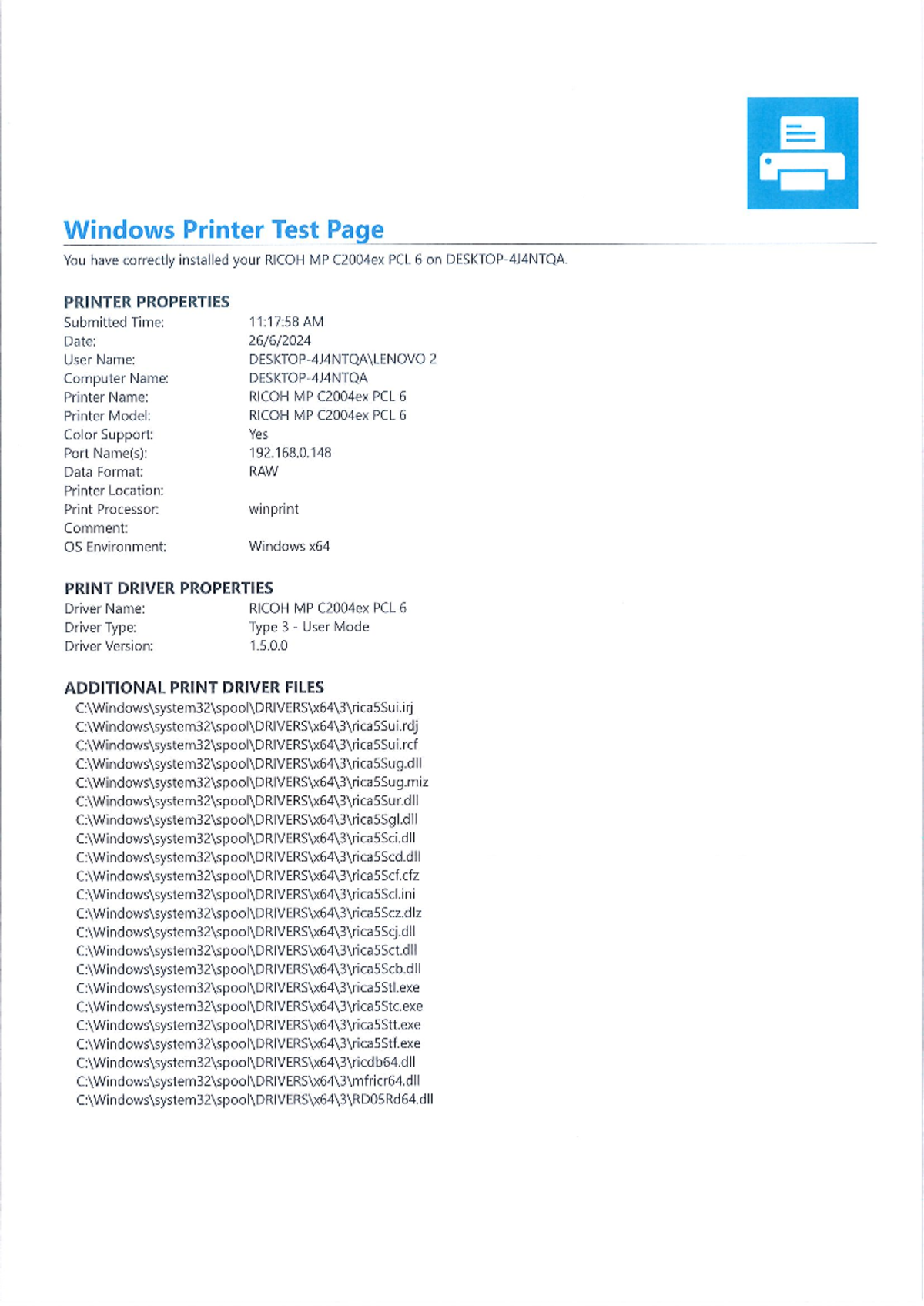 Windows Printer Test Page

You have correctly installed your RICOH MP C2004ex PCL 6 on DESKTOP-4J4NTQA.

PRINTER PROPERTIES

Submitted Time: 11:17:58 AM
Date: 26/6/2024
User Name: DESKTOP-4J4NTQA\LENOVO 2
Computer Name: DESKTOP-4J4NTQA
Printer Name: RICOH MP C2004ex PCL 6
Printer Model: RICOH MP C2004ex PCL 6
Color Support: Yes
Port Name(s): 192.168.0.148
Data Format: RAW
Printer Location:
Print Processor: winprint
Comment:
OS Environment: Windows x64

PRINT DRIVER PROPERTIES

Driver Name: RICOH MP C2004ex PCL 6
Driver Type: Type 3 - User Mode
Driver Version: 1.5.0.0

ADDITIONAL PRINT DRIVER FILES

C:\Windows\system32\spool\DRIVERS\x64\3\rica5Sui.irj
C:\Windows\system32\spool\DRIVERS\x64\3\rica5Sui.rdj
C:\Windows\system32\spool\DRIVERS\x64\3\rica5Sui.rcf
C:\Windows\system32\spool\DRIVERS\x64\3\rica5Sug.dll
C:\Windows\system32\spool\DRIVERS\x64\3\rica5Sug.miz
C:\Windows\system32\spool\DRIVERS\x64\3\rica5Sur.dll
C:\Windows\system32\spool\DRIVERS\x64\3\rica5Sgl.dll
C:\Windows\system32\spool\DRIVERS\x64\3\rica5Sci.dll
C:\Windows\system32\spool\DRIVERS\x64\3\rica5Scd.dll
C:\Windows\system32\spool\DRIVERS\x64\3\rica5Scf.cfz
C:\Windows\system32\spool\DRIVERS\x64\3\rica5Scl.ini
C:\Windows\system32\spool\DRIVERS\x64\3\rica5Scz.dlz
C:\Windows\system32\spool\DRIVERS\x64\3\rica5Scj.dll
C:\Windows\system32\spool\DRIVERS\x64\3\rica5Sct.dll
C:\Windows\system32\spool\DRIVERS\x64\3\rica5Scb.dll
C:\Windows\system32\spool\DRIVERS\x64\3\rica5Stl.exe
C:\Windows\system32\spool\DRIVERS\x64\3\rica5Stc.exe
C:\Windows\system32\spool\DRIVERS\x64\3\rica5Stt.exe
C:\Windows\system32\spool\DRIVERS\x64\3\rica5Stf.exe
C:\Windows\system32\spool\DRIVERS\x64\3\ricdb64.dll
C:\Windows\system32\spool\DRIVERS\x64\3\mfricr64.dll
C:\Windows\system32\spool\DRIVERS\x64\3\RD05Rd64.dll